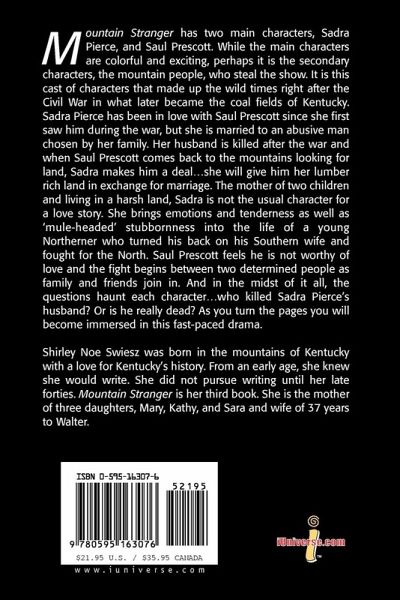 Mountain Stranger has two main characters, Sadra Pierce, and Saul Prescott. While the main characters are colorful and exciting, perhaps it is the secondary characters, the mountain people, who steal the show. It is this cast of characters that made up the wild times right after the Civil War in what later became the coal fields of Kentucky. Sadra Pierce has been in love with Saul Prescott since she first saw him during the war, but she is married to an abusive man chosen by her family. Her husband is killed after the war and when Saul Prescott comes back to the mountains looking for land, Sadra makes him a deal...she will give him her lumber rich land in exchange for marriage. The mother of two children and living in a harsh land, Sadra is not the usual character for a love story. She brings emotions and tenderness as well as 'mule-headed' stubbornness into the life of a young Northerner who turned his back on his Southern wife and fought for the North. Saul Prescott feels he is not worthy of love and the fight begins between two determined people as family and friends join in. And in the midst of it all, the questions haunt each character...who killed Sadra Pierce's husband? Or is he really dead? As you turn the pages you will become immersed in this fast-paced drama.

Shirley Noe Swiesz was born in the mountains of Kentucky with a love for Kentucky's history. From an early age, she knew she would write. She did not pursue writing until her late forties. Mountain Stranger is her third book. She is the mother of three daughters, Mary, Kathy, and Sara and wife of 37 years to Walter.

ISBN 0-595-16307-6

52195

9 780595 163076

$21.95 U.S. / $35.95 CANADA

www.iuniverse.com

iUniverse.com